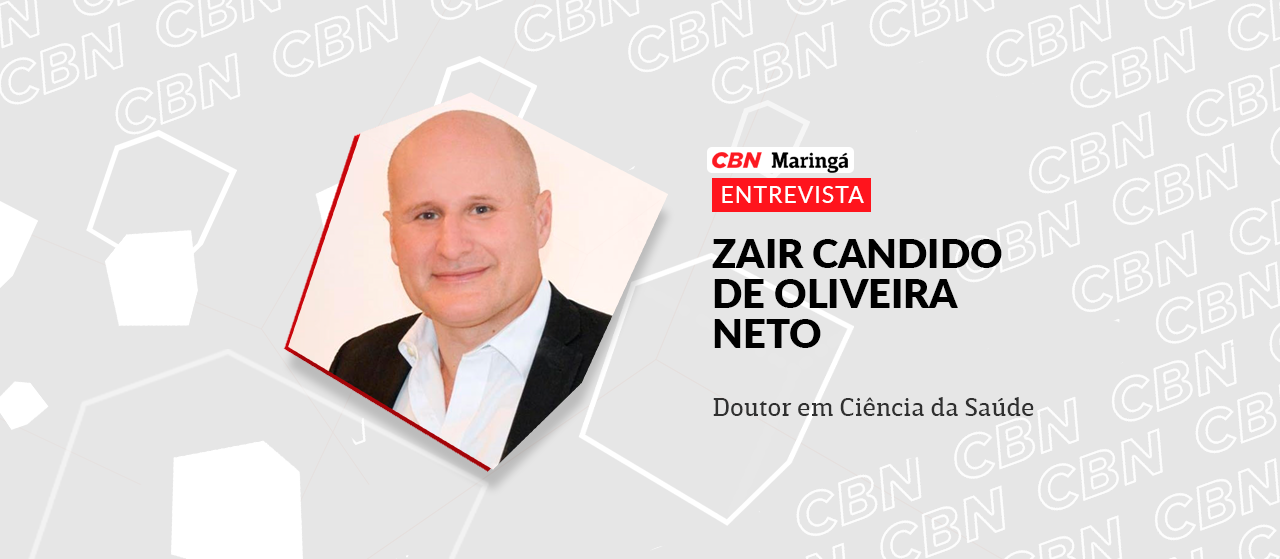 CBN Maringá
ENTREVISTA
ZAIR CANDIDO DE OLIVEIRA NETO

Doutor em Ciência da Saúde